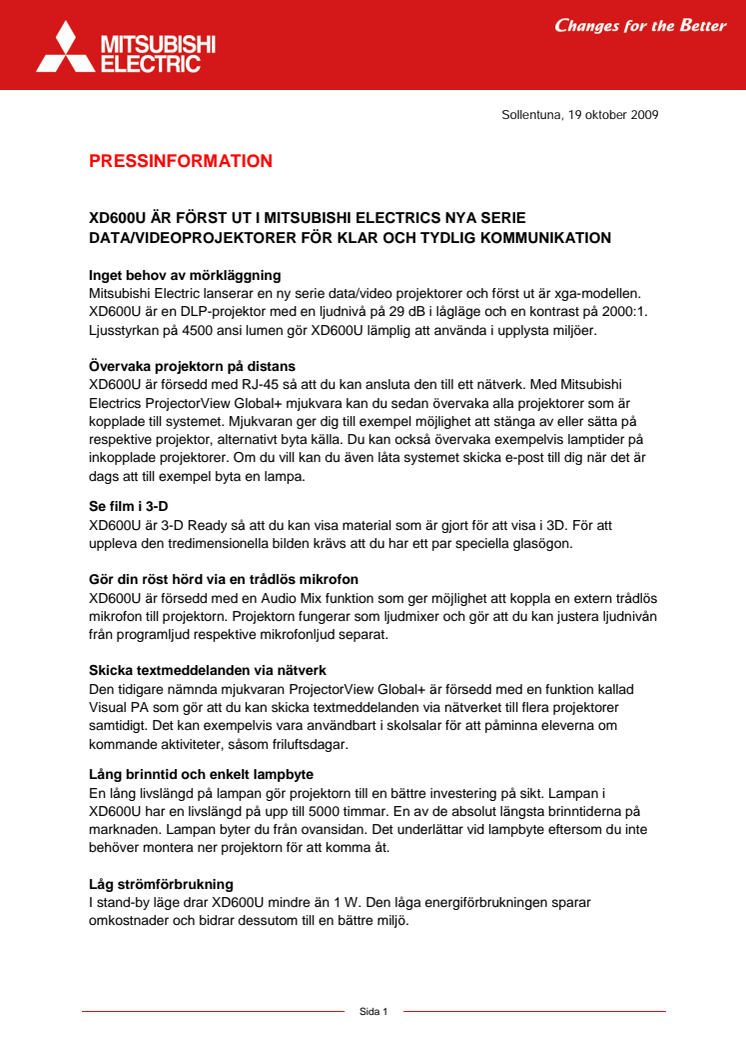 MITSUBISHI ELECTRIC

Changes for the Better

Sollentuna, 19 oktober 2009

PRESSINFORMATION

XD600U ÄR FÖRST UT I MITSUBISHI ELECTRICS NYA SERIE DATA/VIDEOPROJEKTORER FÖR KLAR OCH TYDLIG KOMMUNIKATION

Inget behov av mörkläggning
Mitsubishi Electric lanserar en ny serie data/video projektorer och först ut är xga-modellen. XD600U är en DLP-projektor med en ljudnivå på 29 dB i lågläge och en kontrast på 2000:1. Ljusstyrkan på 4500 ansi lumen gör XD600U lämplig att använda i upplysta miljöer.

Övervaka projektorn på distans
XD600U är försedd med RJ-45 så att du kan ansluta den till ett nätverk. Med Mitsubishi Electrics ProjectorView Global+ mjukvara kan du sedan övervaka alla projektorer som är kopplade till systemet. Mjukvaran ger dig till exempel möjlighet att stänga av eller sätta på respektive projektor, alternativt byta källa. Du kan också övervaka exempelvis lamptider på inkopplade projektorer. Om du vill kan du även låta systemet skicka e-post till dig när det är dags att till exempel byta en lampa.

Se film i 3-D
XD600U är 3-D Ready så att du kan visa material som är gjort för att visa i 3D. För att uppleva den tredimensionella bilden krävs att du har ett par speciella glasögon.

Gör din röst hörd via en trådlös mikrofon
XD600U är försedd med en Audio Mix funktion som ger möjlighet att koppla en extern trådlös mikrofon till projektorn. Projektorn fungerar som ljudmixer och gör att du kan justera ljudnivån från programljud respektive mikrofonljud separat.

Skicka textmeddelanden via nätverk
Den tidigare nämnda mjukvaran ProjectorView Global+ är försedd med en funktion kallad Visual PA som gör att du kan skicka textmeddelanden via nätverket till flera projektorer samtidigt. Det kan exempelvis vara användbart i skolsalar för att påminna eleverna om kommande aktiviteter, såsom friluftsdagar.

Lång brinntid och enkelt lampbyte
En lång livslängd på lampan gör projektorn till en bättre investering på sikt. Lampan i XD600U har en livslängd på upp till 5000 timmar. En av de absolut längsta brinntiderna på marknaden. Lampan byter du från ovansidan. Det underlättar vid lampbyte eftersom du inte behöver montera ner projektorn för att komma åt.

Låg strömförbrukning
I stand-by läge drar XD600U mindre än 1 W. Den låga energiförbrukningen sparar omkostnader och bidrar dessutom till en bättre miljö.

Sida 1